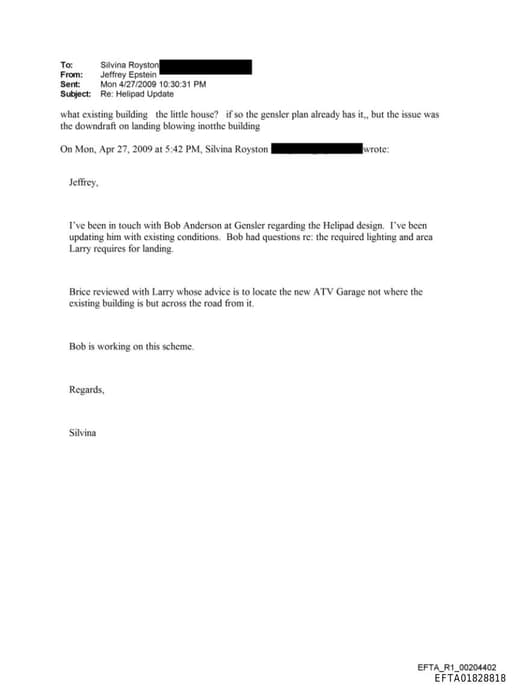 To: Silvina Royston
From: Jeffrey Epstein
Sent: Mon 4/27/2009 10:30:31 PM
Subject: Re: Helipad Update

what existing building the little house? if so the gensler plan already has it,, but the issue was the downdraft on landing blowing inotthe building

On Mon, Apr 27, 2009 at 5:42 PM, Silvina Royston wrote:

Jeffrey,

I've been in touch with Bob Anderson at Gensler regarding the Helipad design. I've been updating him with existing conditions. Bob had questions re: the required lighting and area Larry requires for landing.

Brice reviewed with Larry whose advice is to locate the new ATV Garage not where the existing building is but across the road from it.

Bob is working on this scheme.

Regards,

Silvina

EFTA_R1_00204402
EFTA01828818